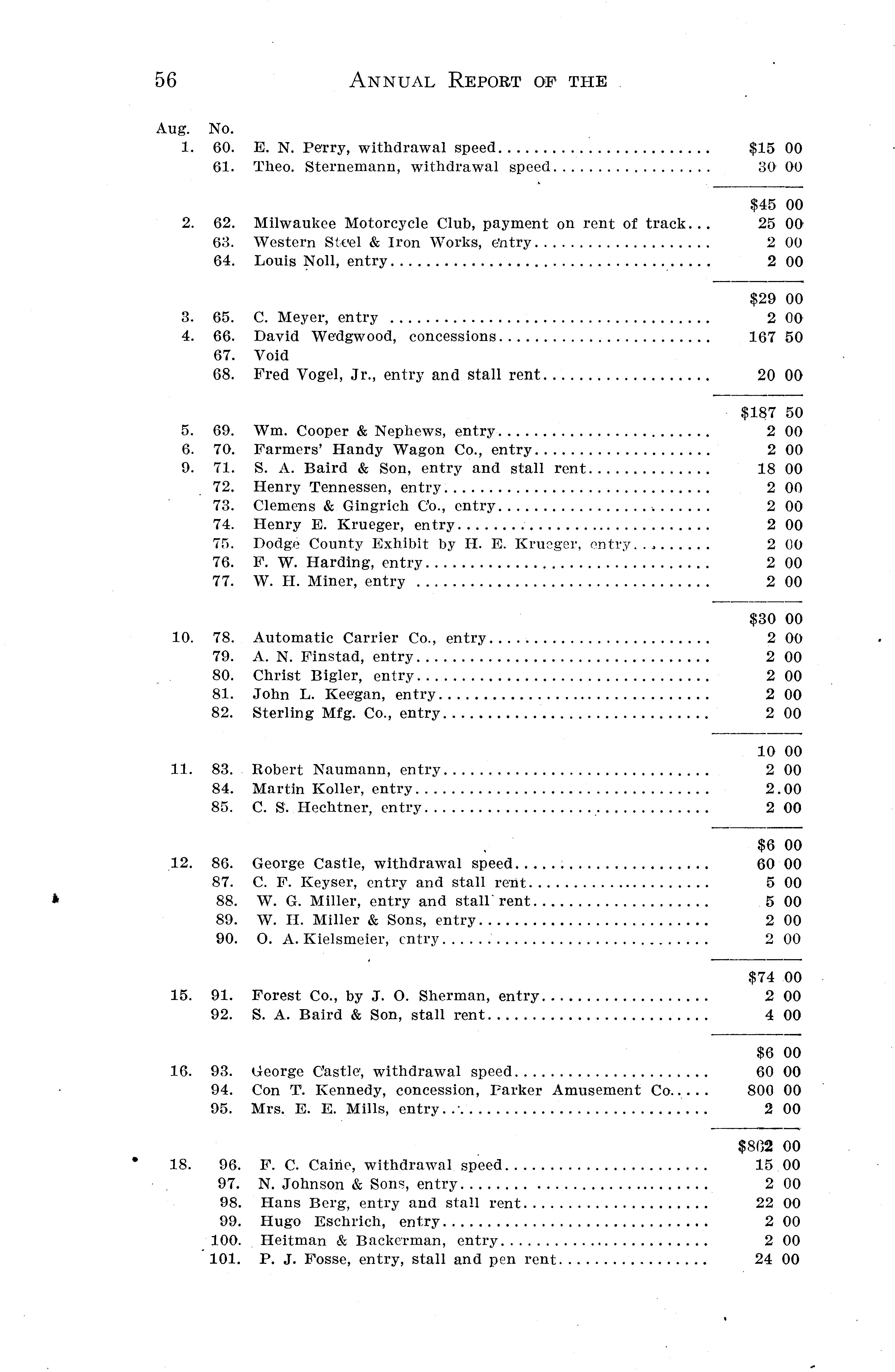 56 ANNUAL REPORT OF THE

| Aug. | No. | | |
|---|---|---|---|
| 1. | 60. | E. N. Perry, withdrawal speed | $15 00 |
| | 61. | Theo. Sternemann, withdrawal speed | 30 00 |
| | | | $45 00 |
| 2. | 62. | Milwaukee Motorcycle Club, payment on rent of track | 25 00 |
| | 63. | Western Steel & Iron Works, entry | 2 00 |
| | 64. | Louis Noll, entry | 2 00 |
| | | | $29 00 |
| 3. | 65. | C. Meyer, entry | 2 00 |
| 4. | 66. | David Wedgwood, concessions | 167 50 |
| | 67. | Void | |
| | 68. | Fred Vogel, Jr., entry and stall rent | 20 00 |
| | | | $187 50 |
| 5. | 69. | Wm. Cooper & Nephews, entry | 2 00 |
| 6. | 70. | Farmers' Handy Wagon Co., entry | 2 00 |
| 9. | 71. | S. A. Baird & Son, entry and stall rent | 18 00 |
| | 72. | Henry Tennessen, entry | 2 00 |
| | 73. | Clemens & Gingrich Co., entry | 2 00 |
| | 74. | Henry E. Krueger, entry | 2 00 |
| | 75. | Dodge County Exhibit by H. E. Krueger, entry | 2 00 |
| | 76. | F. W. Harding, entry | 2 00 |
| | 77. | W. H. Miner, entry | 2 00 |
| | | | $30 00 |
| 10. | 78. | Automatic Carrier Co., entry | 2 00 |
| | 79. | A. N. Finstad, entry | 2 00 |
| | 80. | Christ Bigler, entry | 2 00 |
| | 81. | John L. Keegan, entry | 2 00 |
| | 82. | Sterling Mfg. Co., entry | 2 00 |
| | | | 10 00 |
| 11. | 83. | Robert Naumann, entry | 2 00 |
| | 84. | Martin Koller, entry | 2.00 |
| | 85. | C. S. Hechtner, entry | 2 00 |
| | | | $6 00 |
| 12. | 86. | George Castle, withdrawal speed | 60 00 |
| | 87. | C. F. Keyser, entry and stall rent | 5 00 |
| | 88. | W. G. Miller, entry and stall rent | 5 00 |
| | 89. | W. H. Miller & Sons, entry | 2 00 |
| | 90. | O. A. Kielsmeier, entry | 2 00 |
| | | | $74 00 |
| 15. | 91. | Forest Co., by J. O. Sherman, entry | 2 00 |
| | 92. | S. A. Baird & Son, stall rent | 4 00 |
| | | | $6 00 |
| 16. | 93. | George Castle, withdrawal speed | 60 00 |
| | 94. | Con T. Kennedy, concession, Parker Amusement Co. | 800 00 |
| | 95. | Mrs. E. E. Mills, entry | 2 00 |
| | | | $862 00 |
| 18. | 96. | F. C. Caine, withdrawal speed | 15 00 |
| | 97. | N. Johnson & Sons, entry | 2 00 |
| | 98. | Hans Berg, entry and stall rent | 22 00 |
| | 99. | Hugo Eschrich, entry | 2 00 |
| | 100. | Heitman & Backerman, entry | 2 00 |
| | 101. | P. J. Fosse, entry, stall and pen rent | 24 00 |